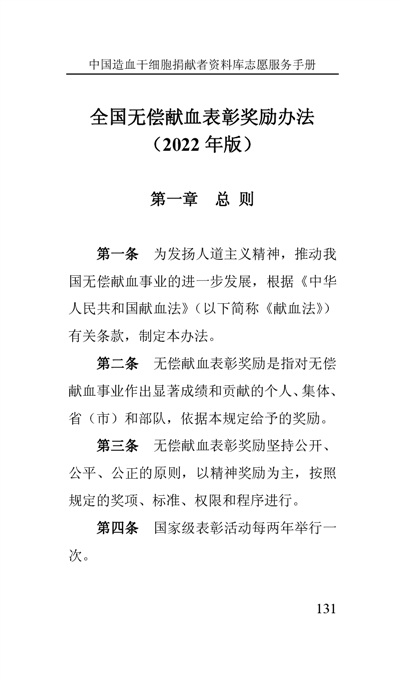 中国造血干细胞捐献者资料库志愿服务手册

全国无偿献血表彰奖励办法
（2022 年版）

第一章　总 则

第一条　为发扬人道主义精神，推动我国无偿献血事业的进一步发展，根据《中华人民共和国献血法》（以下简称《献血法》）有关条款，制定本办法。

第二条　无偿献血表彰奖励是指对无偿献血事业作出显著成绩和贡献的个人、集体、省（市）和部队，依据本规定给予的奖励。

第三条　无偿献血表彰奖励坚持公开、公平、公正的原则，以精神奖励为主，按照规定的奖项、标准、权限和程序进行。

第四条　国家级表彰活动每两年举行一次。

131